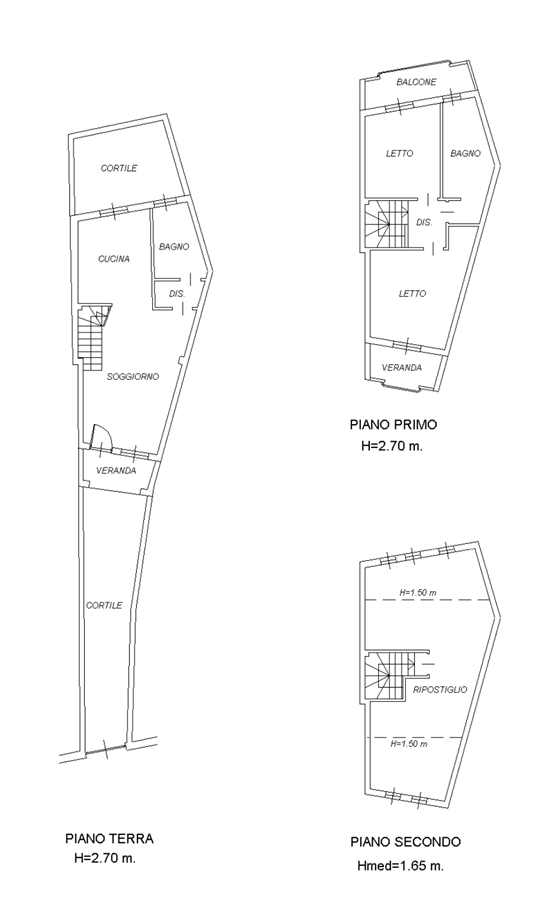 CORTILE

CUCINA

BAGNO

DIS.

SOGGIORNO

VERANDA

CORTILE

PIANO TERRA
H=2.70 m.

BALCONE

LETTO

BAGNO

DIS.

LETTO

VERANDA

PIANO PRIMO
H=2.70 m.

H=1.50 m

RIPOSTIGLIO

H=1.50 m

PIANO SECONDO
Hmed=1.65 m.